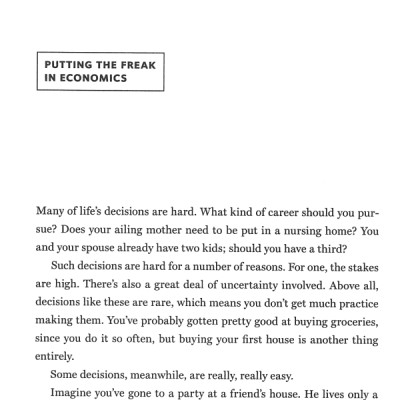 PUTTING THE FREAK IN ECONOMICS

Many of life's decisions are hard. What kind of career should you pursue? Does your ailing mother need to be put in a nursing home? You and your spouse already have two kids; should you have a third?

Such decisions are hard for a number of reasons. For one, the stakes are high. There's also a great deal of uncertainty involved. Above all, decisions like these are rare, which means you don't get much practice making them. You've probably gotten pretty good at buying groceries, since you do it so often, but buying your first house is another thing entirely.

Some decisions, meanwhile, are really, really easy.

Imagine you've gone to a party at a friend's house. He lives only a